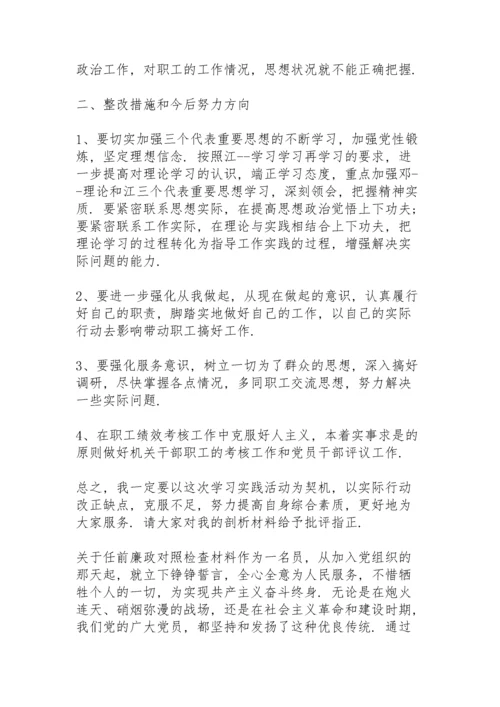 政治工作，对职工的工作情况，思想状况就不能正确把握.

二、整改措施和今后努力方向

1、要切实加强三个代表重要思想的不断学习，加强党性锻炼，坚定理想信念. 按照江--学习学习再学习的要求，进一步提高对理论学习的认识，端正学习态度，重点加强邓--理论和江三个代表重要思想学习，深刻领会，把握精神实质. 要紧密联系思想实际，在提高思想政治觉悟上下功夫；要紧密联系工作实际，在理论与实践相结合上下功夫，把理论学习的过程转化为指导工作实践的过程，增强解决实际问题的能力.

2、要进一步强化从我做起，从现在做起的意识，认真履行好自己的职责，脚踏实地做好自己的工作，以自己的实际行动去影响带动职工搞好工作.

3、要强化服务意识，树立一切为了群众的思想，深入搞好调研，尽快掌握各点情况，多同职工交流思想，努力解决一些实际问题.

4、在职工绩效考核工作中克服好人主义，本着实事求是的原则做好机关干部职工的考核工作和党员干部评议工作.

总之，我一定要以这次学习实践活动为契机，以实际行动改正缺点，克服不足，努力提高自身综合素质，更好地为大家服务. 请大家对我的剖析材料给予批评指正.

关于任前廉政对照检查材料作为一名员，从加入党组织的那天起，就立下铮铮誓言，全心全意为人民服务，不惜牺牲个人的一切，为实现共产主义奋斗终身. 无论是在炮火连天、硝烟弥漫的战场，还是在社会主义革命和建设时期，我们党的广大党员，都坚持和发扬了这种优良传统. 通过